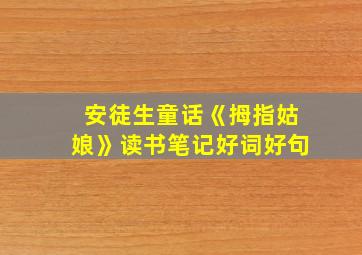 安徒生童话《拇指姑娘》读书笔记好词好句